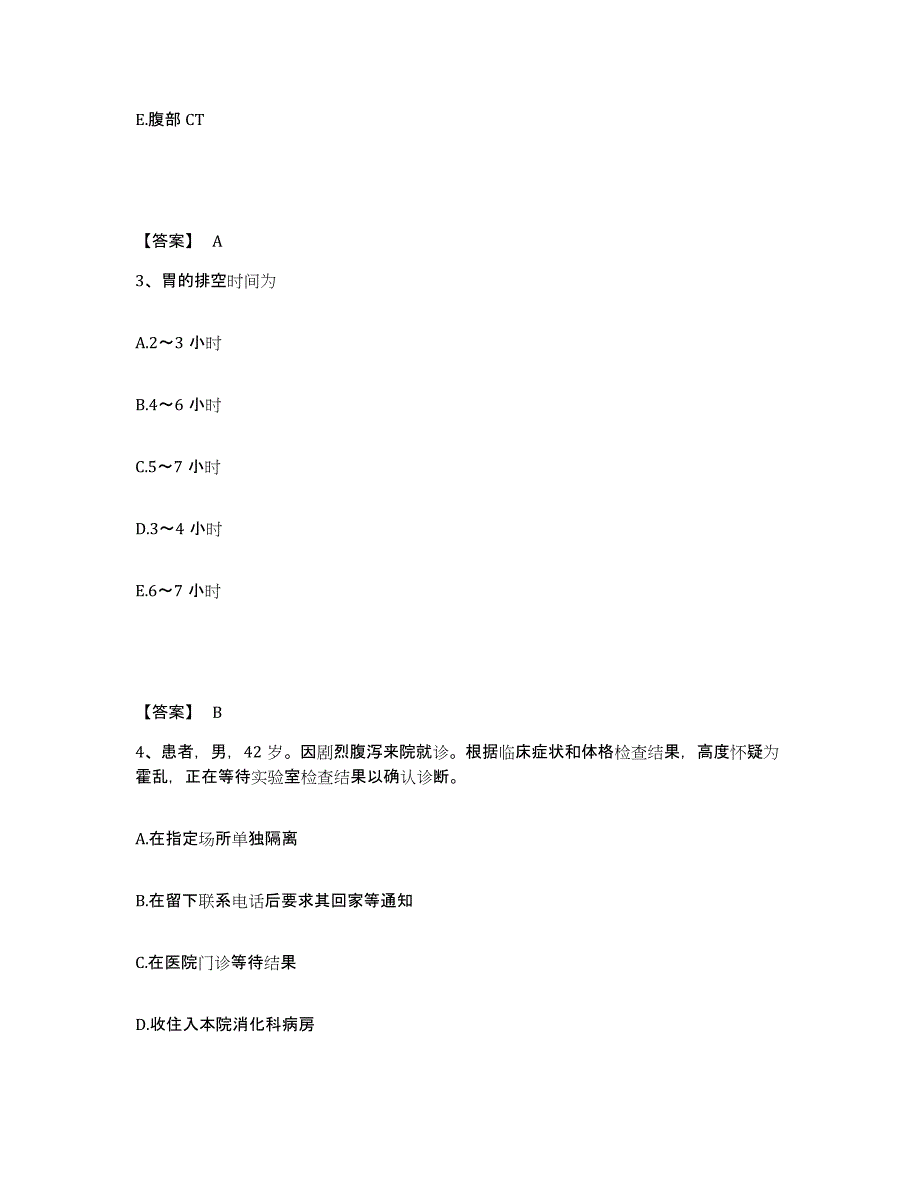 E.腹部 CT

【答案】 A

3、胃的排空时间为

A.2～3 小时

B.4～6 小时

C.5～7 小时

D.3～4 小时

E.6～7 小时

【答案】 B

4、患者，男，42 岁。因剧烈腹泻来院就诊。根据临床症状和体格检查结果，高度怀疑为霍乱，正在等待实验室检查结果以确认诊断。

A.在指定场所单独隔离

B.在留下联系电话后要求其回家等通知

C.在医院门诊等待结果

D.收住入本院消化科病房